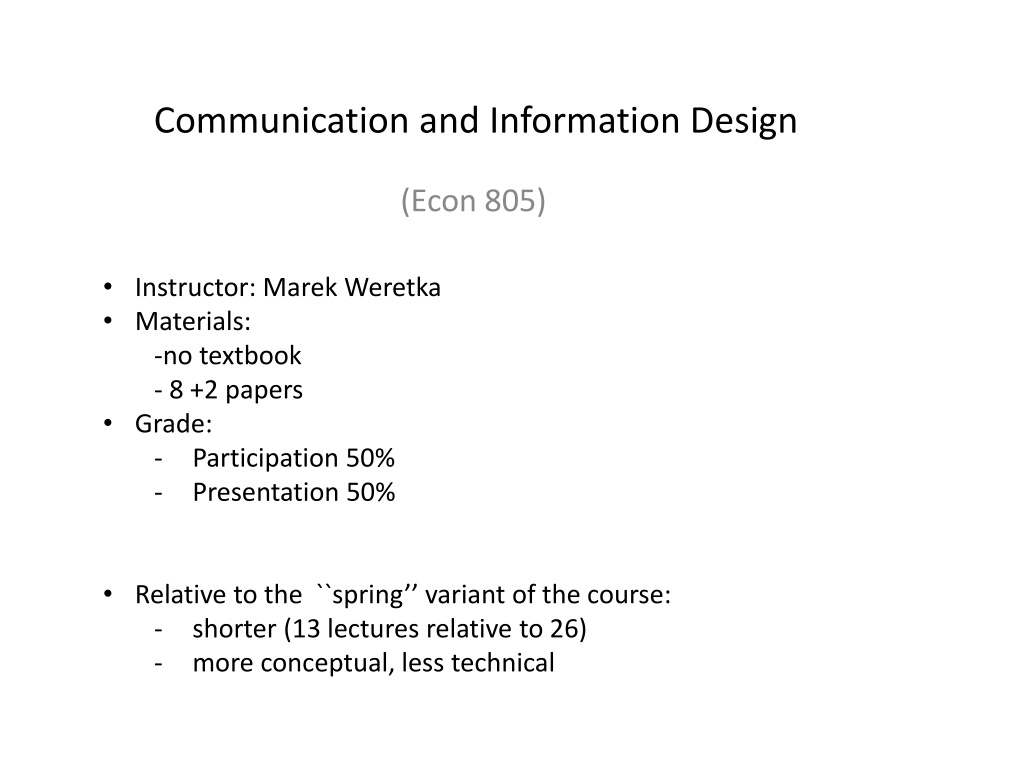 Communication and Information Design

(Econ 805)

• Instructor: Marek Weretka
• Materials:
-no textbook
- 8 +2 papers
• Grade:
- Participation 50%
- Presentation 50%

• Relative to the ``spring'' variant of the course:
- shorter (13 lectures relative to 26)
- more conceptual, less technical